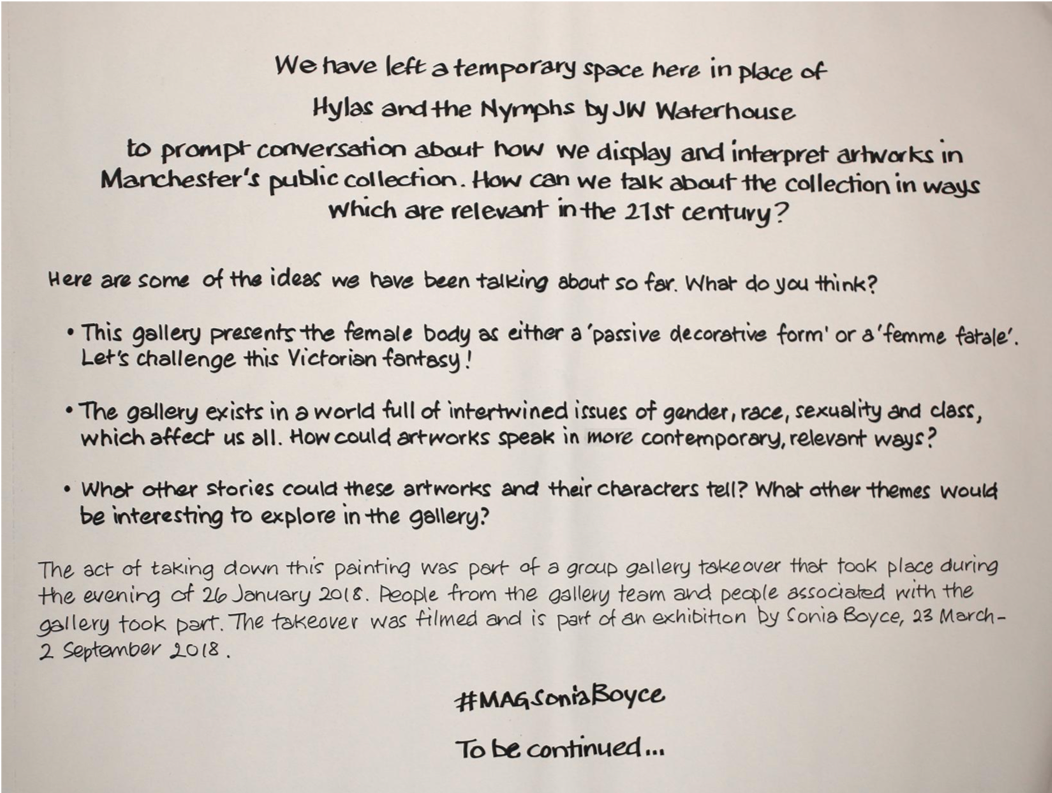 We have left a temporary space here in place of
Hylas and the Nymphs by JW Waterhouse
to prompt conversation about how we display and interpret artworks in Manchester's public collection. How can we talk about the collection in ways which are relevant in the 21st century?

Here are some of the ideas we have been talking about so far. What do you think?

• This gallery presents the female body as either a 'passive decorative form' or a 'femme fatale'. Let's challenge this Victorian fantasy!

• The gallery exists in a world full of intertwined issues of gender, race, sexuality and class, which affect us all. How could artworks speak in more contemporary, relevant ways?

• What other stories could these artworks and their characters tell? What other themes would be interesting to explore in the gallery?

The act of taking down this painting was part of a group gallery takeover that took place during the evening of 26 January 2018. People from the gallery team and people associated with the gallery took part. The takeover was filmed and is part of an exhibition by Sonia Boyce, 23 March - 2 September 2018.

#MAGSoniaBoyce

To be continued...